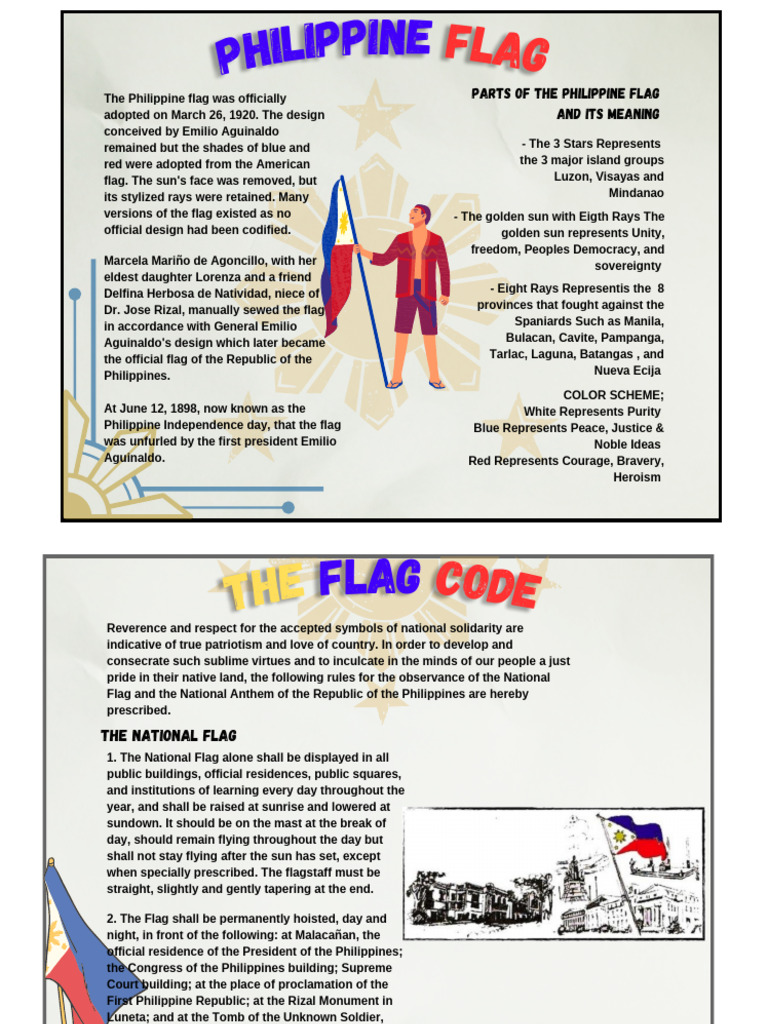 PHILIPPINE FLAG

The Philippine flag was officially adopted on March 26, 1920. The design conceived by Emilio Aguinaldo remained but the shades of blue and red were adopted from the American flag. The sun's face was removed, but its stylized rays were retained. Many versions of the flag existed as no official design had been codified.

Marcela Mariño de Agoncillo, with her eldest daughter Lorenza and a friend Delfina Herbosa de Natividad, niece of Dr. Jose Rizal, manually sewed the flag in accordance with General Emilio Aguinaldo's design which later became the official flag of the Republic of the Philippines.

At June 12, 1898, now known as the Philippine Independence day, that the flag was unfurled by the first president Emilio Aguinaldo.

PARTS OF THE PHILIPPINE FLAG AND ITS MEANING

- The 3 Stars Represents the 3 major island groups Luzon, Visayas and Mindanao

- The golden sun with Eigth Rays The golden sun represents Unity, freedom, Peoples Democracy, and sovereignty

- Eight Rays Representis the 8 provinces that fought against the Spaniards Such as Manila, Bulacan, Cavite, Pampanga, Tarlac, Laguna, Batangas , and Nueva Ecija

COLOR SCHEME;
White Represents Purity
Blue Represents Peace, Justice & Noble Ideas
Red Represents Courage, Bravery, Heroism

THE FLAG CODE

Reverence and respect for the accepted symbols of national solidarity are indicative of true patriotism and love of country. In order to develop and consecrate such sublime virtues and to inculcate in the minds of our people a just pride in their native land, the following rules for the observance of the National Flag and the National Anthem of the Republic of the Philippines are hereby prescribed.

THE NATIONAL FLAG

1. The National Flag alone shall be displayed in all public buildings, official residences, public squares, and institutions of learning every day throughout the year, and shall be raised at sunrise and lowered at sundown. It should be on the mast at the break of day, should remain flying throughout the day but shall not stay flying after the sun has set, except when specially prescribed. The flagstaff must be straight, slightly and gently tapering at the end.

2. The Flag shall be permanently hoisted, day and night, in front of the following: at Malacañan, the official residence of the President of the Philippines; the Congress of the Philippines building; Supreme Court building; at the place of proclamation of the First Philippine Republic; at the Rizal Monument in Luneta; and at the Tomb of the Unknown Soldier,